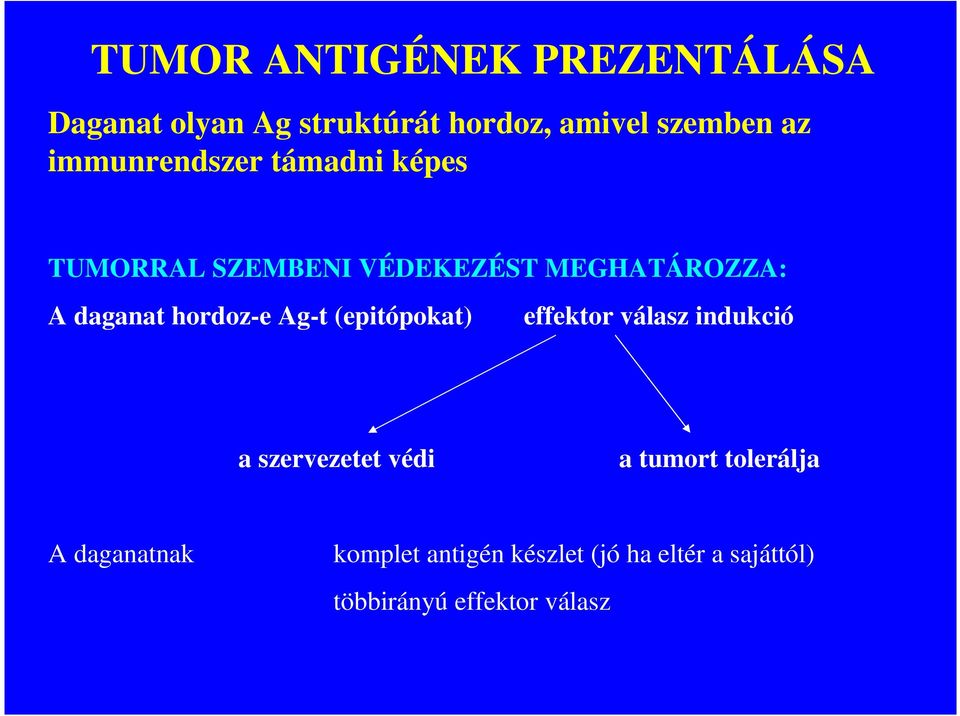 TUMOR ANTIGÉNEK PREZENTÁLÁSA

Daganat olyan Ag struktúrát hordoz, amivel szemben az immunrendszer támadni képes

TUMORRAL SZEMBENI VÉDEKEZÉST MEGHATÁROZZA:

A daganat hordoz-e Ag-t (epitópokat)

effektor válasz indukció

a szervezetet védi

a tumort tolerálja

A daganatnak

komplet antigén készlet (jó ha eltér a sajáttól)

többirányú effektor válasz